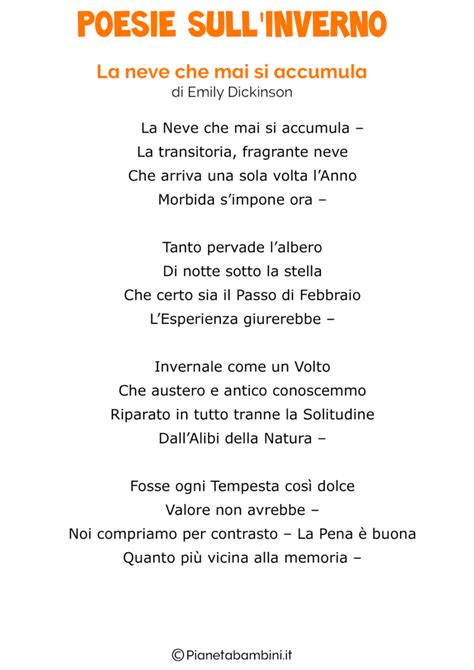 POESIE SULL'INVERNO

La neve che mai si accumula
di Emily Dickinson

La Neve che mai si accumula –
La transitoria, fragrante neve
Che arriva una sola volta l'Anno
Morbida s'impone ora –

Tanto pervade l'albero
Di notte sotto la stella
Che certo sia il Passo di Febbraio
L'Esperienza giurerebbe –

Invernale come un Volto
Che austero e antico conoscemmo
Riparato in tutto tranne la Solitudine
Dall'Alibi della Natura –

Fosse ogni Tempesta così dolce
Valore non avrebbe –
Noi compriamo per contrasto – La Pena è buona
Quanto più vicina alla memoria –

©Pianetabambini.it